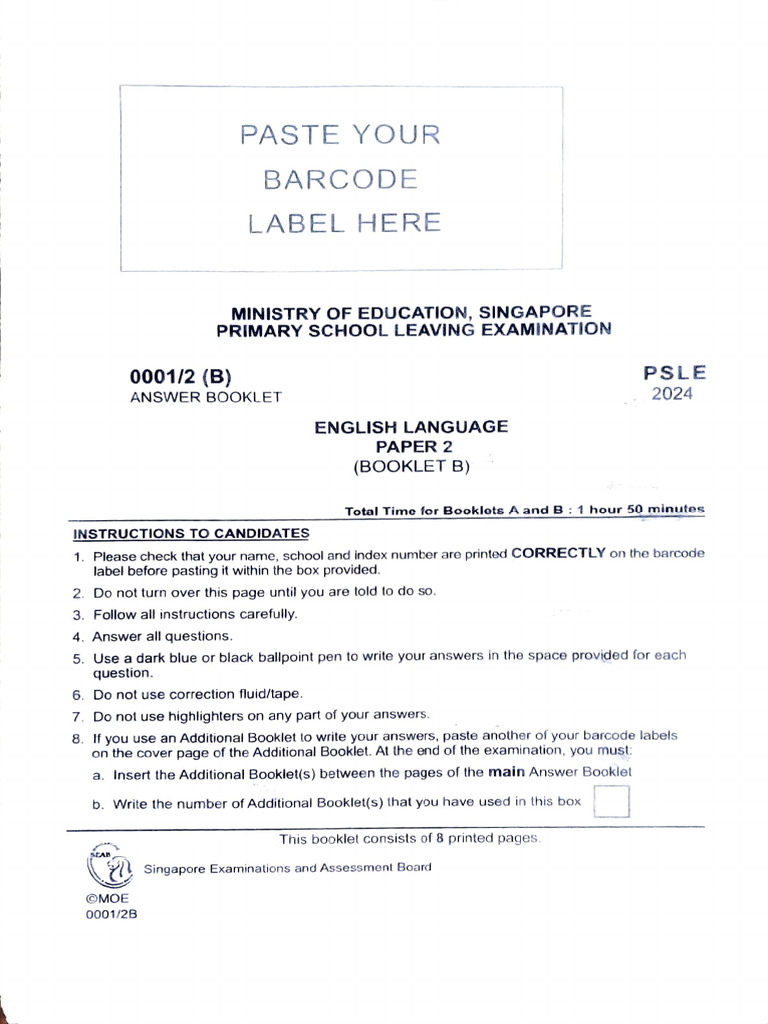 PASTE YOUR
BARCODE
LABEL HERE

MINISTRY OF EDUCATION, SINGAPORE
PRIMARY SCHOOL LEAVING EXAMINATION

0001/2 (B)
ANSWER BOOKLET

PSLE
2024

ENGLISH LANGUAGE
PAPER 2
(BOOKLET B)

Total Time for Booklets A and B : 1 hour 50 minutes

INSTRUCTIONS TO CANDIDATES

1. Please check that your name, school and index number are printed CORRECTLY on the barcode label before pasting it within the box provided.
2. Do not turn over this page until you are told to do so.
3. Follow all instructions carefully.
4. Answer all questions.
5. Use a dark blue or black ballpoint pen to write your answers in the space provided for each question.
6. Do not use correction fluid/tape.
7. Do not use highlighters on any part of your answers.
8. If you use an Additional Booklet to write your answers, paste another of your barcode labels on the cover page of the Additional Booklet. At the end of the examination, you must:
a. Insert the Additional Booklet(s) between the pages of the main Answer Booklet
b. Write the number of Additional Booklet(s) that you have used in this box

This booklet consists of 8 printed pages.

SEAB

Singapore Examinations and Assessment Board

©MOE
0001/2B